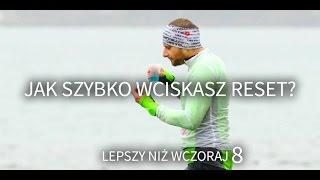 JAK SZYBKO WCISKASZ RESET?

LEPSZY NIŻ WCZORAJ 8